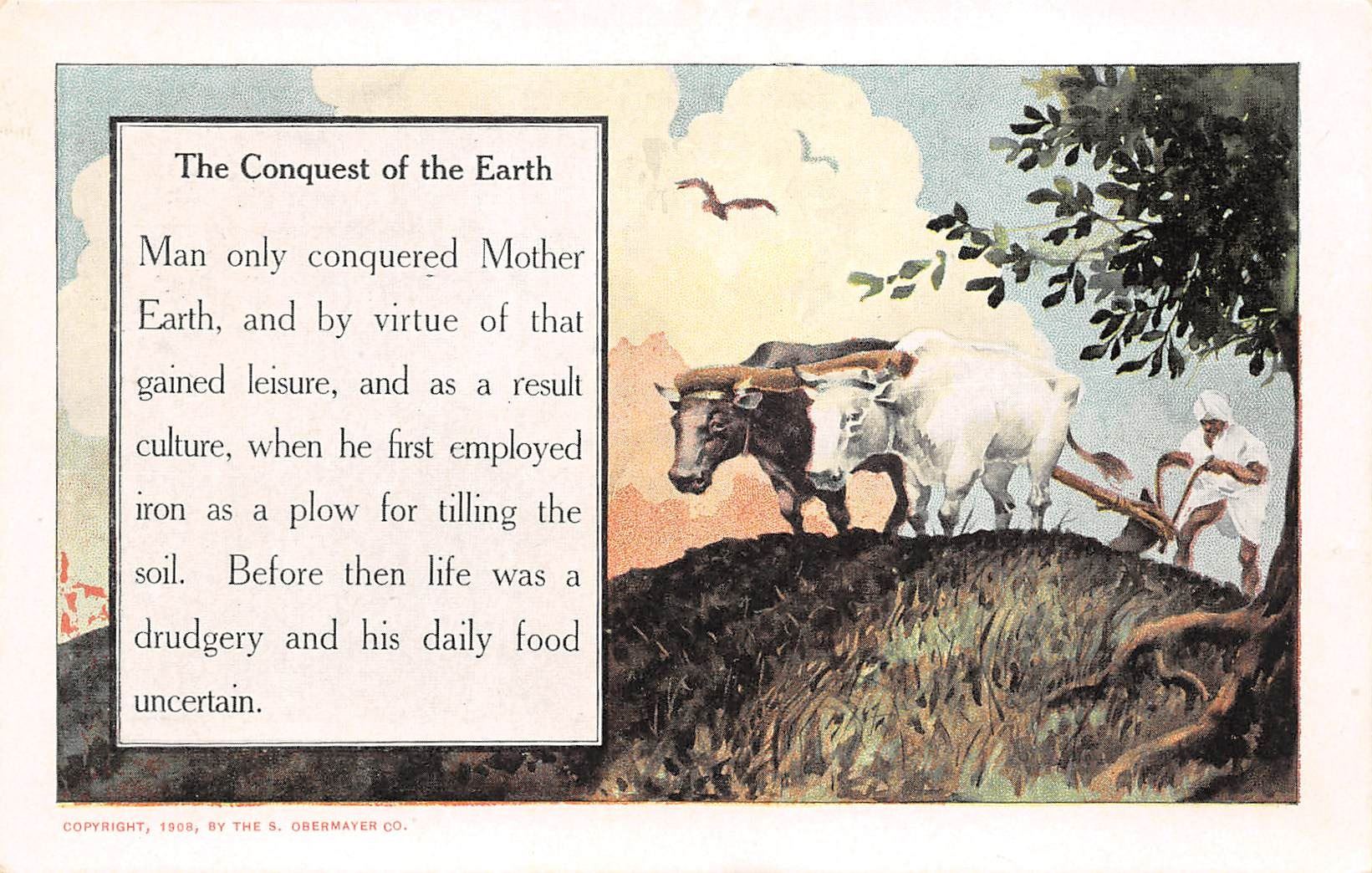 The Conquest of the Earth

Man only conquered Mother Earth, and by virtue of that gained leisure, and as a result culture, when he first employed iron as a plow for tilling the soil. Before then life was a drudgery and his daily food uncertain.

COPYRIGHT, 1908, BY THE S. OBERMAYER CO.